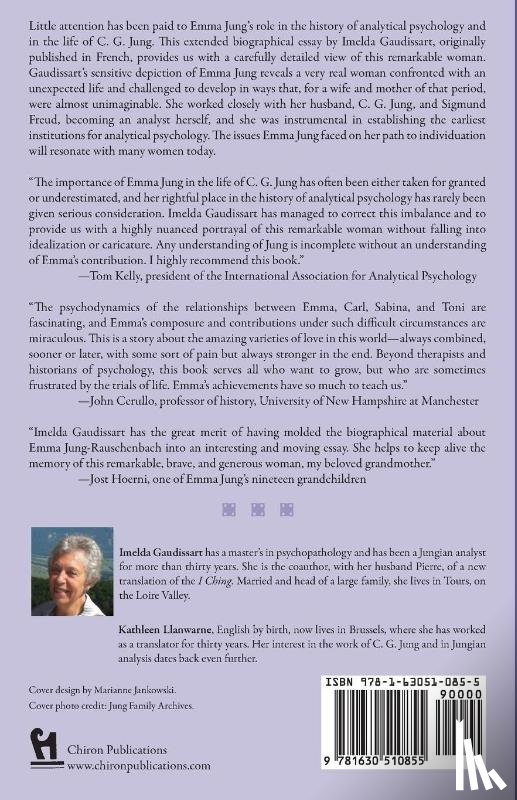 Little attention has been paid to Emma Jung's role in the history of analytical psychology and in the life of C. G. Jung. This extended biographical essay by Imelda Gaudissart, originally published in French, provides us with a carefully detailed view of this remarkable woman. Gaudissart's sensitive depiction of Emma Jung reveals a very real woman confronted with an unexpected life and challenged to develop in ways that, for a wife and mother of that period, were almost unimaginable. She worked closely with her husband, C. G. Jung, and Sigmund Freud, becoming an analyst herself, and she was instrumental in establishing the earliest institutions for analytical psychology. The issues Emma Jung faced on her path to individuation will resonate with many women today.

"The importance of Emma Jung in the life of C. G. Jung has often been either taken for granted or underestimated, and her rightful place in the history of analytical psychology has rarely been given serious consideration. Imelda Gaudissart has managed to correct this imbalance and to provide us with a highly nuanced portrayal of this remarkable woman without falling into idealization or caricature. Any understanding of Jung is incomplete without an understanding of Emma's contribution. I highly recommend this book."
—Tom Kelly, president of the International Association for Analytical Psychology

"The psychodynamics of the relationships between Emma, Carl, Sabina, and Toni are fascinating, and Emma's composure and contributions under such difficult circumstances are miraculous. This is a story about the amazing varieties of love in this world—always combined, sooner or later, with some sort of pain but always stronger in the end. Beyond therapists and historians of psychology, this book serves all who want to grow, but who are sometimes frustrated by the trials of life. Emma's achievements have so much to teach us."
—John Cerullo, professor of history, University of New Hampshire at Manchester

"Imelda Gaudissart has the great merit of having molded the biographical material about Emma Jung-Rauschenbach into an interesting and moving essay. She helps to keep alive the memory of this remarkable, brave, and generous woman, my beloved grandmother."
—Jost Hoerni, one of Emma Jung's nineteen grandchildren

Imelda Gaudissart has a master's in psychopathology and has been a Jungian analyst for more than thirty years. She is the coauthor, with her husband Pierre, of a new translation of the I Ching. Married and head of a large family, she lives in Tours, on the Loire Valley.

Kathleen Llanwarne, English by birth, now lives in Brussels, where she has worked as a translator for thirty years. Her interest in the work of C. G. Jung and in Jungian analysis dates back even further.

Cover design by Marianne Jankowski.
Cover photo credit: Jung Family Archives.

Chiron Publications
www.chironpublications.com

ISBN 978-1-63051-085-5
90000
9 781630 510855